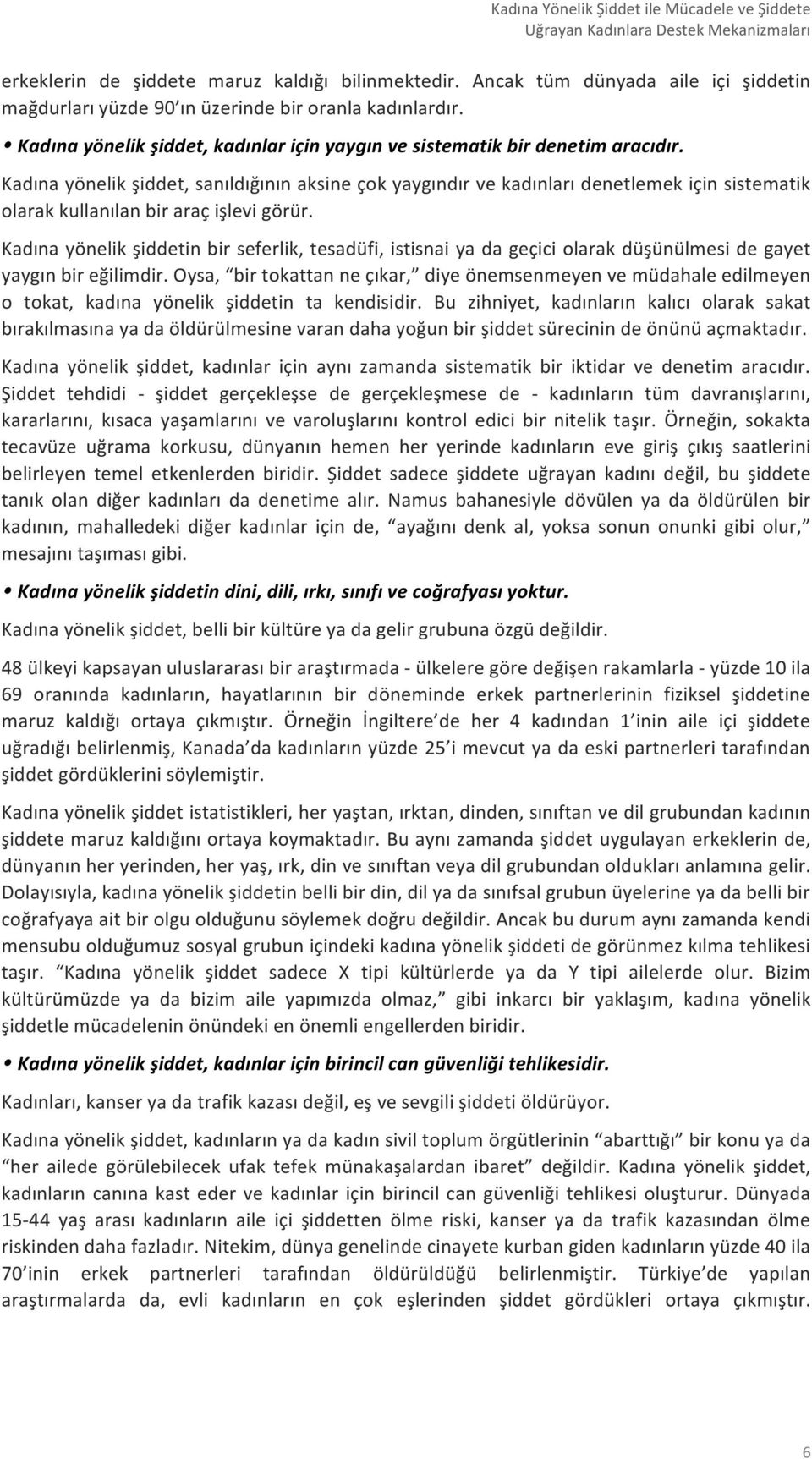 Kadına Yönelik Şiddet ile Mücadele ve Şiddete Uğrayan Kadınlara Destek Mekanizmaları

erkeklerin de şiddete maruz kaldığı bilinmektedir. Ancak tüm dünyada aile içi şiddetin mağdurları yüzde 90'ın üzerinde bir oranla kadınlardır.

• Kadına yönelik şiddet, kadınlar için yaygın ve sistematik bir denetim aracıdır.

Kadına yönelik şiddet, sanıldığının aksine çok yaygındır ve kadınları denetlemek için sistematik olarak kullanılan bir araç işlevi görür.

Kadına yönelik şiddetin bir seferlik, tesadüfi, istisnai ya da geçici olarak düşünülmesi de gayet yaygın bir eğilimdir. Oysa, "bir tokattan ne çıkar," diye önemsenmeyen ve müdahale edilmeyen o tokat, kadına yönelik şiddetin ta kendisidir. Bu zihniyet, kadınların kalıcı olarak sakat bırakılmasına ya da öldürülmesine varan daha yoğun bir şiddet sürecinin de önünü açmaktadır.

Kadına yönelik şiddet, kadınlar için aynı zamanda sistematik bir iktidar ve denetim aracıdır. Şiddet tehdidi - şiddet gerçekleşse de gerçekleşmese de - kadınların tüm davranışlarını, kararlarını, kısaca yaşamlarını ve varoluşlarını kontrol edici bir nitelik taşır. Örneğin, sokakta tecavüze uğrama korkusu, dünyanın hemen her yerinde kadınların eve giriş çıkış saatlerini belirleyen temel etkenlerden biridir. Şiddet sadece şiddete uğrayan kadını değil, bu şiddete tanık olan diğer kadınları da denetime alır. Namus bahanesiyle dövülen ya da öldürülen bir kadının, mahalledeki diğer kadınlar için de, "ayağını denk al, yoksa sonun onunki gibi olur," mesajını taşıması gibi.

• Kadına yönelik şiddetin dini, dili, ırkı, sınıfı ve coğrafyası yoktur.

Kadına yönelik şiddet, belli bir kültüre ya da gelir grubuna özgü değildir.

48 ülkeyi kapsayan uluslararası bir araştırmada - ülkelere göre değişen rakamlarla - yüzde 10 ila 69 oranında kadınların, hayatlarının bir döneminde erkek partnerlerinin fiziksel şiddetine maruz kaldığı ortaya çıkmıştır. Örneğin İngiltere'de her 4 kadından 1'inin aile içi şiddete uğradığı belirlenmiş, Kanada'da kadınların yüzde 25'i mevcut ya da eski partnerleri tarafından şiddet gördüklerini söylemiştir.

Kadına yönelik şiddet istatistikleri, her yaştan, ırktan, dinden, sınıftan ve dil grubundan kadının şiddete maruz kaldığını ortaya koymaktadır. Bu aynı zamanda şiddet uygulayan erkeklerin de, dünyanın her yerinden, her yaş, ırk, din ve sınıftan veya dil grubundan oldukları anlamına gelir. Dolayısıyla, kadına yönelik şiddetin belli bir din, dil ya da sınıfsal grubun üyelerine ya da belli bir coğrafyaya ait bir olgu olduğunu söylemek doğru değildir. Ancak bu durum aynı zamanda kendi mensubu olduğumuz sosyal grubun içindeki kadına yönelik şiddeti de görünmez kılma tehlikesi taşır. "Kadına yönelik şiddet sadece X tipi kültürlerde ya da Y tipi ailelerde olur. Bizim kültürümüzde ya da bizim aile yapımızda olmaz," gibi inkarcı bir yaklaşım, kadına yönelik şiddetle mücadelenin önündeki en önemli engellerden biridir.

• Kadına yönelik şiddet, kadınlar için birincil can güvenliği tehlikesidir.

Kadınları, kanser ya da trafik kazası değil, eş ve sevgili şiddeti öldürüyor.

Kadına yönelik şiddet, kadınların ya da kadın sivil toplum örgütlerinin "abarttığı" bir konu ya da "her ailede görülebilecek ufak tefek münakaşalardan ibaret" değildir. Kadına yönelik şiddet, kadınların canına kast eder ve kadınlar için birincil can güvenliği tehlikesi oluşturur. Dünyada 15-44 yaş arası kadınların aile içi şiddetten ölme riski, kanser ya da trafik kazasından ölme riskinden daha fazladır. Nitekim, dünya genelinde cinayete kurban giden kadınların yüzde 40 ila 70'inin erkek partnerleri tarafından öldürüldüğü belirlenmiştir. Türkiye'de yapılan araştırmalarda da, evli kadınların en çok eşlerinden şiddet gördükleri ortaya çıkmıştır.

6